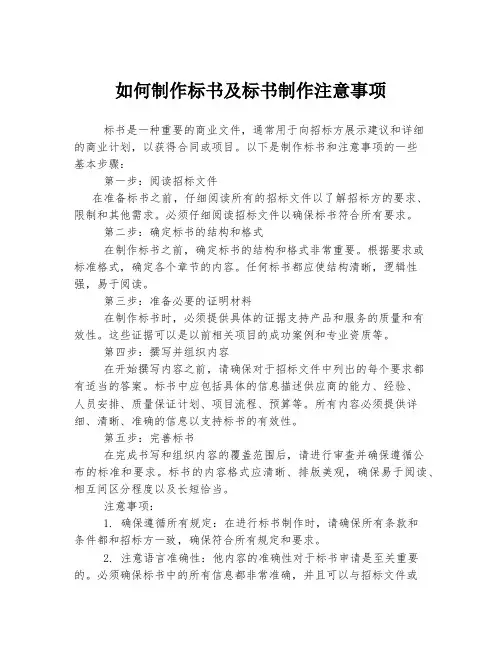 如何制作标书及标书制作注意事项

标书是一种重要的商业文件，通常用于向招标方展示建议和详细的商业计划，以获得合同或项目。以下是制作标书和注意事项的一些基本步骤：

第一步：阅读招标文件

在准备标书之前，仔细阅读所有的招标文件以了解招标方的要求、限制和其他需求。必须仔细阅读招标文件以确保标书符合所有要求。

第二步：确定标书的结构和格式

在制作标书之前，确定标书的结构和格式非常重要。根据要求或标准格式，确定各个章节的内容。任何标书都应使结构清晰，逻辑性强，易于阅读。

第三步：准备必要的证明材料

在制作标书时，必须提供具体的证据支持产品和服务的质量和有效性。这些证据可以是以前相关项目的成功案例和专业资质等。

第四步：撰写并组织内容

在开始撰写内容之前，请确保对于招标文件中列出的每个要求都有适当的答案。标书中应包括具体的信息描述供应商的能力、经验、人员安排、质量保证计划、项目流程、预算等。所有内容必须提供详细、清晰、准确的信息以支持标书的有效性。

第五步：完善标书

在完成书写和组织内容的覆盖范围后，请进行审查并确保遵循公布的标准和要求。标书的内容格式应清晰、排版美观，确保易于阅读、相互间区分程度以及长短恰当。

注意事项：

1. 确保遵循所有规定：在进行标书制作时，请确保所有条款和条件都和招标方一致，确保符合所有规定和要求。

2. 注意语言准确性：他内容的准确性对于标书申请是至关重要的。必须确保标书中的所有信息都非常准确，并且可以与招标文件或